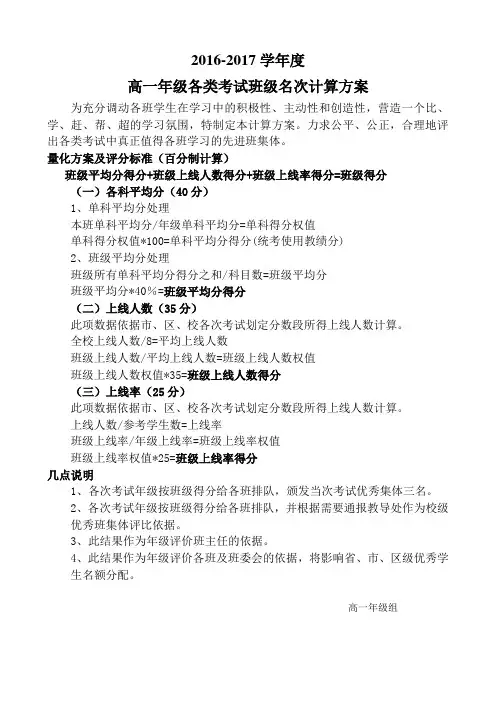 2016-2017 学年度

高一年级各类考试班级名次计算方案

为充分调动各班学生在学习中的积极性、主动性和创造性，营造一个比、学、赶、帮、超的学习氛围，特制定本计算方案。力求公平、公正，合理地评出各类考试中真正值得各班学习的先进班集体。

量化方案及评分标准（百分制计算）

班级平均分得分+班级上线人数得分+班级上线率得分=班级得分

（一）各科平均分（40 分）

1、单科平均分处理

本班单科平均分/年级单科平均分=单科得分权值

单科得分权值*100=单科平均分得分（统考使用教绩分）

2、班级平均分处理

班级所有单科平均分得分之和/科目数=班级平均分

班级平均分*40%=班级平均分得分

（二）上线人数（35 分）

此项数据依据市、区、校各次考试划定分数段所得上线人数计算。

全校上线人数/8=平均上线人数

班级上线人数/平均上线人数=班级上线人数权值

班级上线人数权值*35=班级上线人数得分

（三）上线率（25 分）

此项数据依据市、区、校各次考试划定分数段所得上线人数计算。

上线人数/参考学生数=上线率

班级上线率/年级上线率=班级上线率权值

班级上线率权值*25=班级上线率得分

几点说明

1、各次考试年级按班级得分给各班排队，颁发当次考试优秀集体三名。

2、各次考试年级按班级得分给各班排队，并根据需要通报教导处作为校级优秀班集体评比依据。

3、此结果作为年级评价班主任的依据。

4、此结果作为年级评价各班及班委会的依据，将影响省、市、区级优秀学生名额分配。

高一年级组